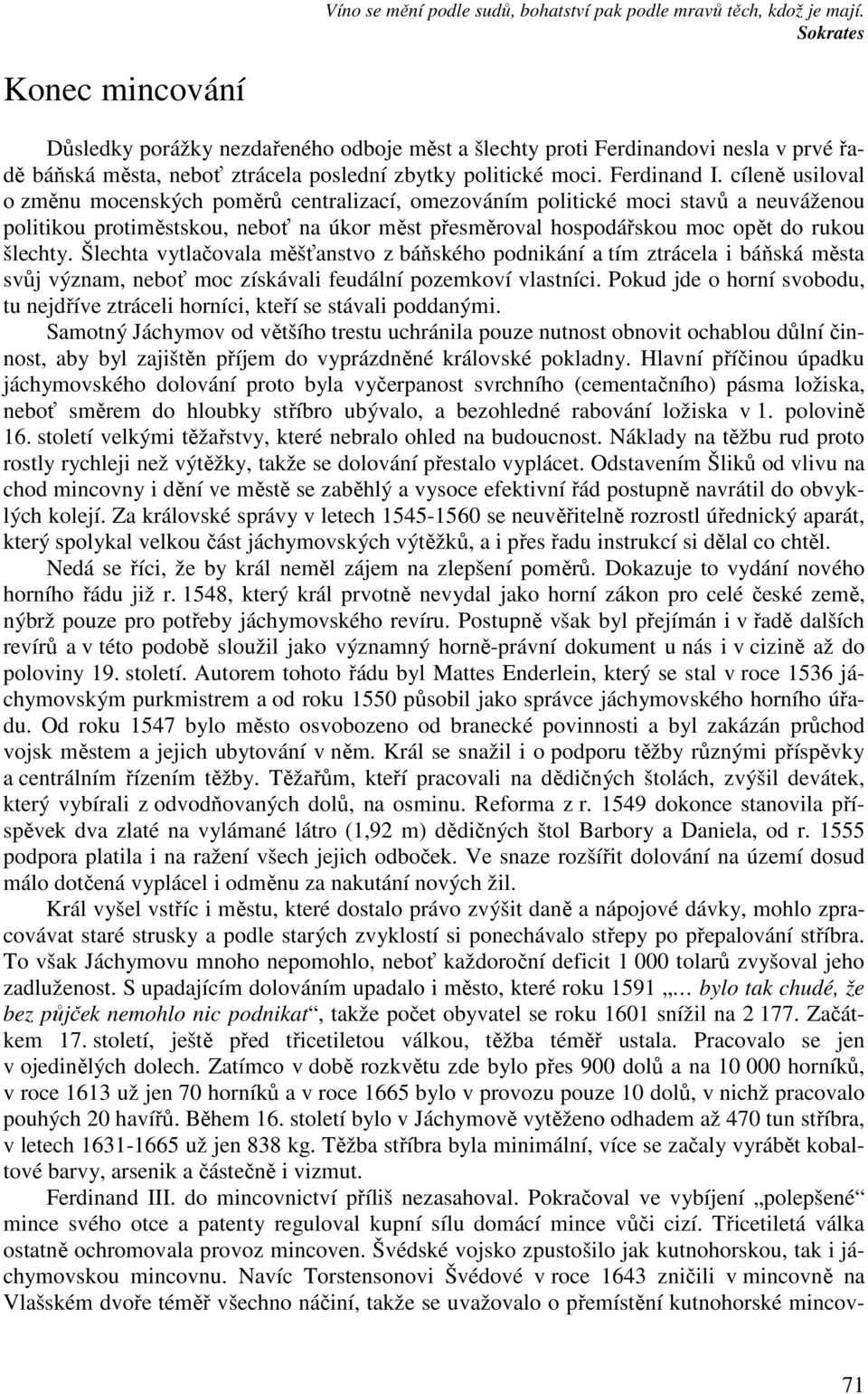 Víno se mění podle sudů, bohatství pak podle mravů těch, kdož je mají.
Sokrates

Konec mincování

Důsledky porážky nezdařeného odboje měst a šlechty proti Ferdinandovi nesla v prvé řadě báňská města, neboť ztrácela poslední zbytky politické moci. Ferdinand I. cíleně usiloval o změnu mocenských poměrů centralizací, omezováním politické moci stavů a neuváženou politikou protiměstskou, neboť na úkor měst přesměroval hospodářskou moc opět do rukou šlechty. Šlechta vytlačovala měšťanstvo z báňského podnikání a tím ztrácela i báňská města svůj význam, neboť moc získávali feudální pozemkoví vlastníci. Pokud jde o horní svobodu, tu nejdříve ztráceli horníci, kteří se stávali poddanými.

Samotný Jáchymov od většího trestu uchránila pouze nutnost obnovit ochablou důlní činnost, aby byl zajištěn příjem do vyprázdněné královské pokladny. Hlavní příčinou úpadku jáchymovského dolování proto byla vyčerpanost svrchního (cementačního) pásma ložiska, neboť směrem do hloubky stříbro ubývalo, a bezohledné rabování ložiska v 1. polovině 16. století velkými těžařstvy, které nebralo ohled na budoucnost. Náklady na těžbu rud proto rostly rychleji než výtěžky, takže se dolování přestalo vyplácet. Odstavením Šliků od vlivu na chod mincovny i dění ve městě se zaběhlý a vysoce efektivní řád postupně navrátil do obvyklých kolejí. Za královské správy v letech 1545-1560 se neuvěřitelně rozrostl úřednický aparát, který spolykal velkou část jáchymovských výtěžků, a i přes řadu instrukcí si dělal co chtěl.

Nedá se říci, že by král neměl zájem na zlepšení poměrů. Dokazuje to vydání nového horního řádu již r. 1548, který král prvotně nevydal jako horní zákon pro celé české země, nýbrž pouze pro potřeby jáchymovského revíru. Postupně však byl přejímán i v řadě dalších revírů a v této podobě sloužil jako významný horně-právní dokument u nás i v cizině až do poloviny 19. století. Autorem tohoto řádu byl Mattes Enderlein, který se stal v roce 1536 jáchymovským purkmistrem a od roku 1550 působil jako správce jáchymovského horního úřadu. Od roku 1547 bylo město osvobozeno od branecké povinnosti a byl zakázán průchod vojsk městem a jejich ubytování v něm. Král se snažil i o podporu těžby různými příspěvky a centrálním řízením těžby. Těžařům, kteří pracovali na dědičných štolách, zvýšil devátek, který vybírali z odvodňovaných dolů, na osminu. Reforma z r. 1549 dokonce stanovila příspěvek dva zlaté na vylámané látro (1,92 m) dědičných štol Barbory a Daniela, od r. 1555 podpora platila i na ražení všech jejich odboček. Ve snaze rozšířit dolování na území dosud málo dotčená vyplácel i odměnu za nakutání nových žil.

Král vyšel vstříc i městu, které dostalo právo zvýšit daně a nápojové dávky, mohlo zpracovávat staré strusky a podle starých zvyklostí si ponechávalo střepy po přepalování stříbra. To však Jáchymovu mnoho nepomohlo, neboť každoroční deficit 1 000 tolarů zvyšoval jeho zadluženost. S upadajícím dolováním upadalo i město, které roku 1591 „… bylo tak chudé, že bez půjček nemohlo nic podnikat“, takže počet obyvatel se roku 1601 snížil na 2 177. Začátkem 17. století, ještě před třicetiletou válkou, těžba téměř ustala. Pracovalo se jen v ojedinělých dolech. Zatímco v době rozkvětu zde bylo přes 900 dolů a na 10 000 horníků, v roce 1613 už jen 70 horníků a v roce 1665 bylo v provozu pouze 10 dolů, v nichž pracovalo pouhých 20 havířů. Během 16. století bylo v Jáchymově vytěženo odhadem až 470 tun stříbra, v letech 1631-1665 už jen 838 kg. Těžba stříbra byla minimální, více se začaly vyrábět kobaltové barvy, arsenik a částečně i vizmut.

Ferdinand III. do mincovnictví příliš nezasahoval. Pokračoval ve vybíjení „polepšené“ mince svého otce a patenty reguloval kupní sílu domácí mince vůči cizí. Třicetiletá válka ostatně ochromovala provoz mincoven. Švédské vojsko zpustošilo jak kutnohorskou, tak i jáchymovskou mincovnu. Navíc Torstensonovi Švédové v roce 1643 zničili v mincovně na Vlašském dvoře téměř všechno náčiní, takže se uvažovalo o přemístění kutnohorské mincov-

71